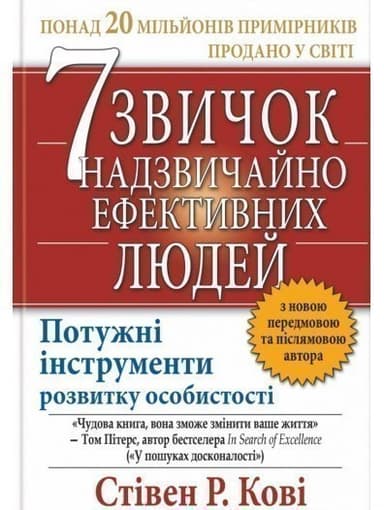 ПОНАД 20 МІЛЬЙОНІВ ПРИМІРНИКІВ ПРОДАНО У СВІТІ

7 ЗВИЧОК НАДЗВИЧАЙНО ЕФЕКТИВНИХ ЛЮДЕЙ

з новою передмовою та післямовою автора

Потужні інструменти розвитку особистості

«Чудова книга, вона зможе змінити ваше життя»
– Том Пітерс, автор бестселера In Search of Excellence («У пошуках досконалості»)

Стівен Р. Кові